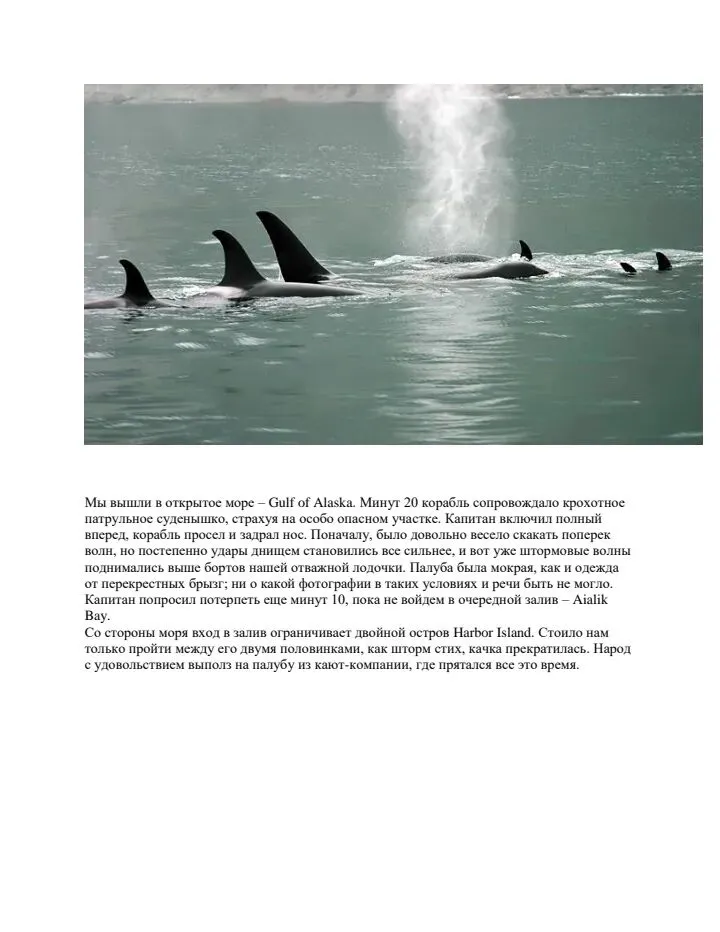 Мы вышли в открытое море – Gulf of Alaska. Минут 20 корабль сопровождало крохотное патрульное суденышко, страхуя на особо опасном участке. Капитан включил полный вперед, корабль просел и задрал нос. Поначалу, было довольно весело скакать поперек волн, но постепенно удары днищем становились все сильнее, и вот уже штормовые волны поднимались выше бортов нашей отважной лодочки. Палуба была мокрая, как и одежда от перекрестных брызг; ни о какой фотографии в таких условиях и речи быть не могло. Капитан попросил потерпеть еще минут 10, пока не войдем в очередной залив – Aialik Bay.

Со стороны моря вход в залив ограничивает двойной остров Harbor Island. Стоило нам только пройти между его двумя половинками, как шторм стих, качка прекратилась. Народ с удовольствием выполз на палубу из кают-компании, где прятался все это время.